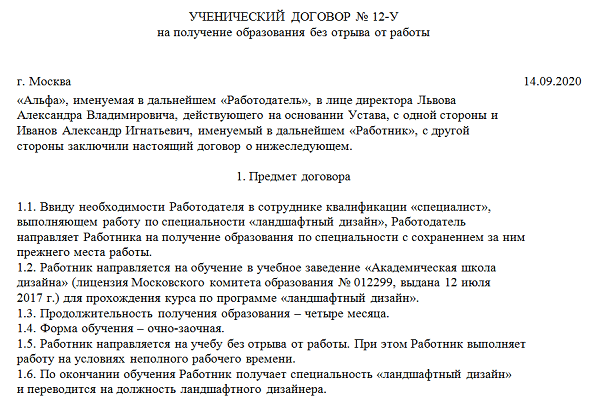 УЧЕНИЧЕСКИЙ ДОГОВОР № 12-У
на получение образования без отрыва от работы

г. Москва 14.09.2020

«Альфа», именуемая в дальнейшем «Работодатель», в лице директора Львова Александра Владимировича, действующего на основании Устава, с одной стороны и Иванов Александр Игнатьевич, именуемый в дальнейшем «Работник», с другой стороны заключили настоящий договор о нижеследующем.

1. Предмет договора

1.1. Ввиду необходимости Работодателя в сотруднике квалификации «специалист», выполняющем работу по специальности «ландшафтный дизайн», Работодатель направляет Работника на получение образования по специальности с сохранением за ним прежнего места работы.
1.2. Работник направляется на обучение в учебное заведение «Академическая школа дизайна» (лицензия Московского комитета образования № 012299, выдана 12 июля 2017 г.) для прохождения курса по программе «ландшафтный дизайн».
1.3. Продолжительность получения образования – четыре месяца.
1.4. Форма обучения – очно-заочная.
1.5. Работник направляется на учебу без отрыва от работы. При этом Работник выполняет работу на условиях неполного рабочего времени.
1.6. По окончании обучения Работник получает специальность «ландшафтный дизайн» и переводится на должность ландшафтного дизайнера.